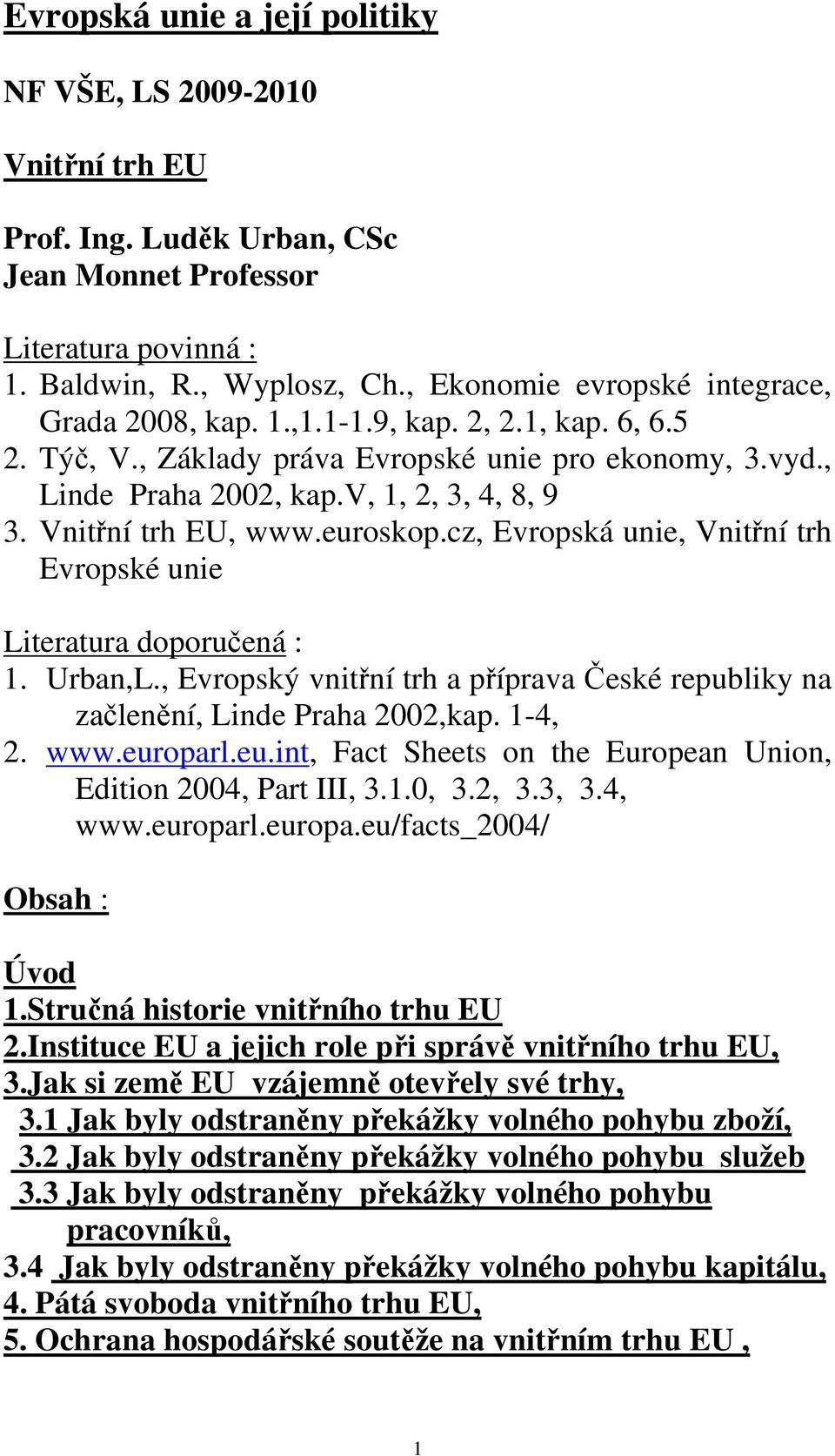 Evropská unie a její politiky

NF VŠE, LS 2009-2010

Vnitřní trh EU

Prof. Ing. Luděk Urban, CSc
Jean Monnet Professor

Literatura povinná :
1. Baldwin, R., Wyplosz, Ch., Ekonomie evropské integrace, Grada 2008, kap. 1.,1.1-1.9, kap. 2, 2.1, kap. 6, 6.5
2. Týč, V., Základy práva Evropské unie pro ekonomy, 3.vyd., Linde Praha 2002, kap.V, 1, 2, 3, 4, 8, 9
3. Vnitřní trh EU, www.euroskop.cz, Evropská unie, Vnitřní trh Evropské unie

Literatura doporučená :
1. Urban,L., Evropský vnitřní trh a příprava České republiky na začlenění, Linde Praha 2002,kap. 1-4,
2. www.europarl.eu.int, Fact Sheets on the European Union, Edition 2004, Part III, 3.1.0, 3.2, 3.3, 3.4, www.europarl.europa.eu/facts_2004/

Obsah :

Úvod
1.Stručná historie vnitřního trhu EU
2.Instituce EU a jejich role při správě vnitřního trhu EU,
3.Jak si země EU vzájemně otevřely své trhy,
3.1 Jak byly odstraněny překážky volného pohybu zboží,
3.2 Jak byly odstraněny překážky volného pohybu služeb
3.3 Jak byly odstraněny překážky volného pohybu pracovníků,
3.4 Jak byly odstraněny překážky volného pohybu kapitálu,
4. Pátá svoboda vnitřního trhu EU,
5. Ochrana hospodářské soutěže na vnitřním trhu EU ,

1